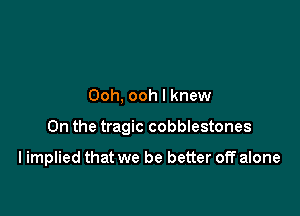 Ooh, ooh I knew
On the tragic cobblestones
I implied that we be better off alone